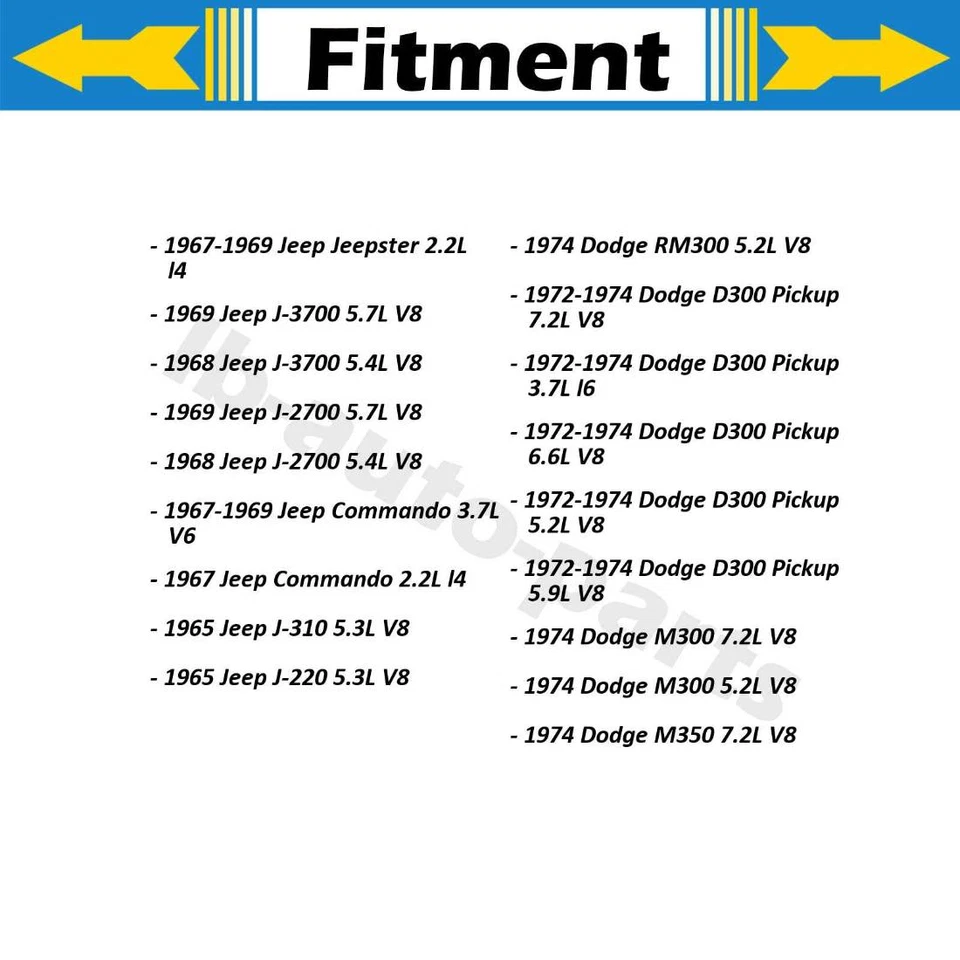 Fitment

- 1967-1969 Jeep Jeepster 2.2L l4

- 1969 Jeep J-3700 5.7L V8

- 1968 Jeep J-3700 5.4L V8

- 1969 Jeep J-2700 5.7L V8

- 1968 Jeep J-2700 5.4L V8

- 1967-1969 Jeep Commando 3.7L V6

- 1967 Jeep Commando 2.2L l4

- 1965 Jeep J-310 5.3L V8

- 1965 Jeep J-220 5.3L V8

- 1974 Dodge RM300 5.2L V8

- 1972-1974 Dodge D300 Pickup 7.2L V8

- 1972-1974 Dodge D300 Pickup 3.7L l6

- 1972-1974 Dodge D300 Pickup 6.6L V8

- 1972-1974 Dodge D300 Pickup 5.2L V8

- 1972-1974 Dodge D300 Pickup 5.9L V8

- 1974 Dodge M300 7.2L V8

- 1974 Dodge M300 5.2L V8

- 1974 Dodge M350 7.2L V8

lb-auto-parts